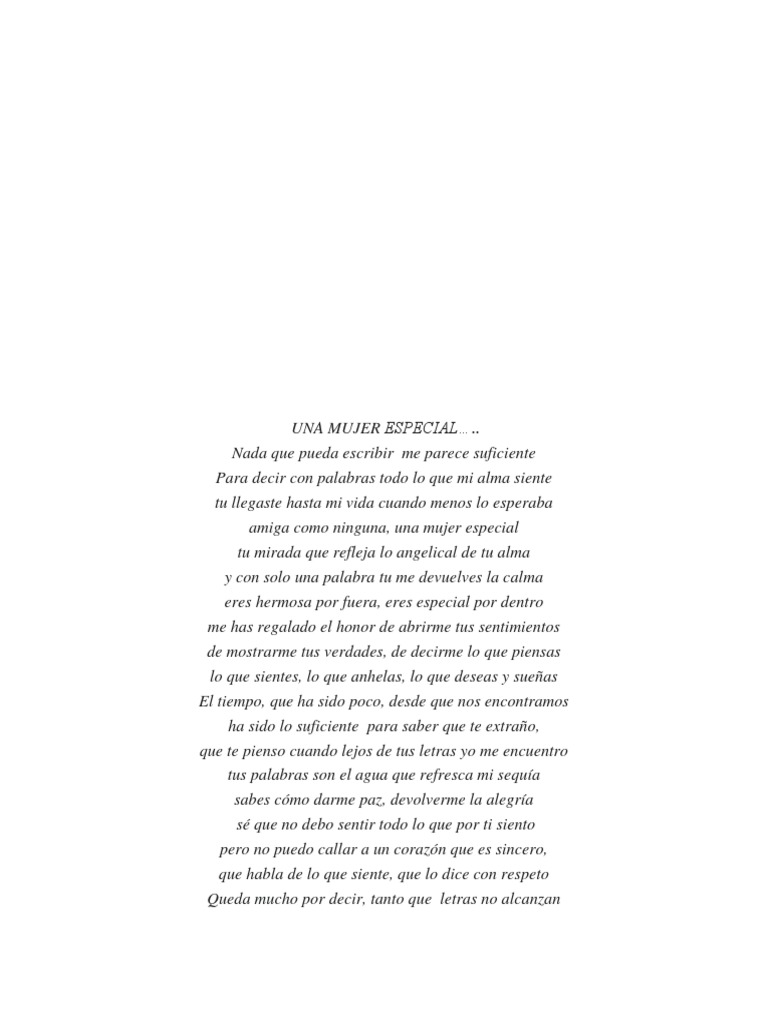 UNA MUJER ESPECIAL… ..
Nada que pueda escribir me parece suficiente
Para decir con palabras todo lo que mi alma siente
tu llegaste hasta mi vida cuando menos lo esperaba
amiga como ninguna, una mujer especial
tu mirada que refleja lo angelical de tu alma
y con solo una palabra tu me devuelves la calma
eres hermosa por fuera, eres especial por dentro
me has regalado el honor de abrirme tus sentimientos
de mostrarme tus verdades, de decirme lo que piensas
lo que sientes, lo que anhelas, lo que deseas y sueñas
El tiempo, que ha sido poco, desde que nos encontramos
ha sido lo suficiente para saber que te extraño,
que te pienso cuando lejos de tus letras yo me encuentro
tus palabras son el agua que refresca mi sequía
sabes cómo darme paz, devolverme la alegría
sé que no debo sentir todo lo que por ti siento
pero no puedo callar a un corazón que es sincero,
que habla de lo que siente, que lo dice con respeto
Queda mucho por decir, tanto que letras no alcanzan